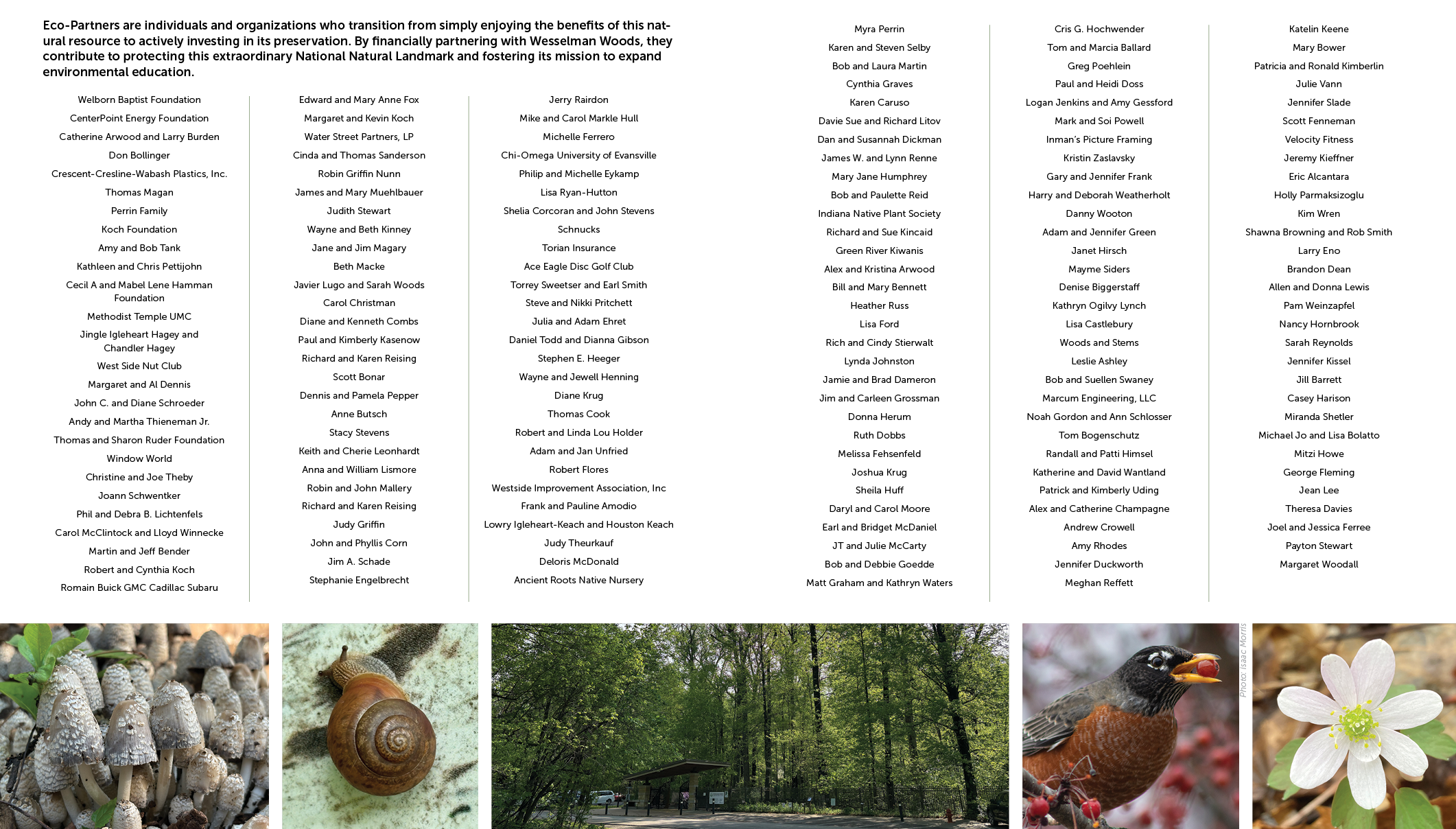 Eco-Partners are individuals and organizations who transition from simply enjoying the benefits of this natural resource to actively investing in its preservation. By financially partnering with Wesselman Woods, they contribute to protecting this extraordinary National Natural Landmark and fostering its mission to expand environmental education.

Welborn Baptist Foundation
CenterPoint Energy Foundation
Catherine Arwood and Larry Burden
Don Bollinger
Crescent-Cresline-Wabash Plastics, Inc.
Thomas Magan
Perrin Family
Koch Foundation
Amy and Bob Tank
Kathleen and Chris Pettijohn
Cecil A and Mabel Lene Hamman Foundation
Methodist Temple UMC
Jingle Igleheart Hagey and Chandler Hagey
West Side Nut Club
Margaret and Al Dennis
John C. and Diane Schroeder
Andy and Martha Thieneman Jr.
Thomas and Sharon Ruder Foundation
Window World
Christine and Joe Theby
Joann Schwentker
Phil and Debra B. Lichtenfels
Carol McClintock and Lloyd Winnecke
Martin and Jeff Bender
Robert and Cynthia Koch
Romain Buick GMC Cadillac Subaru

Edward and Mary Anne Fox
Margaret and Kevin Koch
Water Street Partners, LP
Cinda and Thomas Sanderson
Robin Griffin Nunn
James and Mary Muehlbauer
Judith Stewart
Wayne and Beth Kinney
Jane and Jim Magary
Beth Macke
Javier Lugo and Sarah Woods
Carol Christman
Diane and Kenneth Combs
Paul and Kimberly Kasenow
Richard and Karen Reising
Scott Bonar
Dennis and Pamela Pepper
Anne Butsch
Stacy Stevens
Keith and Cherie Leonhardt
Anna and William Lismore
Robin and John Mallery
Richard and Karen Reising
Judy Griffin
John and Phyllis Corn
Jim A. Schade
Stephanie Engelbrecht

Jerry Rairdon
Mike and Carol Markle Hull
Michelle Ferrero
Chi-Omega University of Evansville
Philip and Michelle Eykamp
Lisa Ryan-Hutton
Shelia Corcoran and John Stevens
Schnucks
Torian Insurance
Ace Eagle Disc Golf Club
Torrey Sweetser and Earl Smith
Steve and Nikki Pritchett
Julia and Adam Ehret
Daniel Todd and Dianna Gibson
Stephen E. Heeger
Wayne and Jewell Henning
Diane Krug
Thomas Cook
Robert and Linda Lou Holder
Adam and Jan Unfried
Robert Flores
Westside Improvement Association, Inc
Frank and Pauline Amodio
Lowry Igleheart-Keach and Houston Keach
Judy Theurkauf
Deloris McDonald
Ancient Roots Native Nursery

Myra Perrin
Karen and Steven Selby
Bob and Laura Martin
Cynthia Graves
Karen Caruso
Davie Sue and Richard Litov
Dan and Susannah Dickman
James W. and Lynn Renne
Mary Jane Humphrey
Bob and Paulette Reid
Indiana Native Plant Society
Richard and Sue Kincaid
Green River Kiwanis
Alex and Kristina Arwood
Bill and Mary Bennett
Heather Russ
Lisa Ford
Rich and Cindy Stierwalt
Lynda Johnston
Jamie and Brad Dameron
Jim and Carleen Grossman
Donna Herum
Ruth Dobbs
Melissa Fehsenfeld
Joshua Krug
Sheila Huff
Daryl and Carol Moore
Earl and Bridget McDaniel
JT and Julie McCarty
Bob and Debbie Goedde
Matt Graham and Kathryn Waters

Cris G. Hochwender
Tom and Marcia Ballard
Greg Poehlein
Paul and Heidi Doss
Logan Jenkins and Amy Gessford
Mark and Soi Powell
Inman's Picture Framing
Kristin Zaslavsky
Gary and Jennifer Frank
Harry and Deborah Weatherholt
Danny Wooton
Adam and Jennifer Green
Janet Hirsch
Mayme Siders
Denise Biggerstaff
Kathryn Ogilvy Lynch
Lisa Castlebury
Woods and Stems
Leslie Ashley
Bob and Suellen Swaney
Marcum Engineering, LLC
Noah Gordon and Ann Schlosser
Tom Bogenschutz
Randall and Patti Himsel
Katherine and David Wantland
Patrick and Kimberly Uding
Alex and Catherine Champagne
Andrew Crowell
Amy Rhodes
Jennifer Duckworth
Meghan Reffett

Katelin Keene
Mary Bower
Patricia and Ronald Kimberlin
Julie Vann
Jennifer Slade
Scott Fenneman
Velocity Fitness
Jeremy Kieffner
Eric Alcantara
Holly Parmaksizoglu
Kim Wren
Shawna Browning and Rob Smith
Larry Eno
Brandon Dean
Allen and Donna Lewis
Pam Weinzapfel
Nancy Hornbrook
Sarah Reynolds
Jennifer Kissel
Jill Barrett
Casey Harison
Miranda Shetler
Michael Jo and Lisa Bolatto
Mitzi Howe
George Fleming
Jean Lee
Theresa Davies
Joel and Jessica Ferree
Payton Stewart
Margaret Woodall

Photo: Isaac Morris